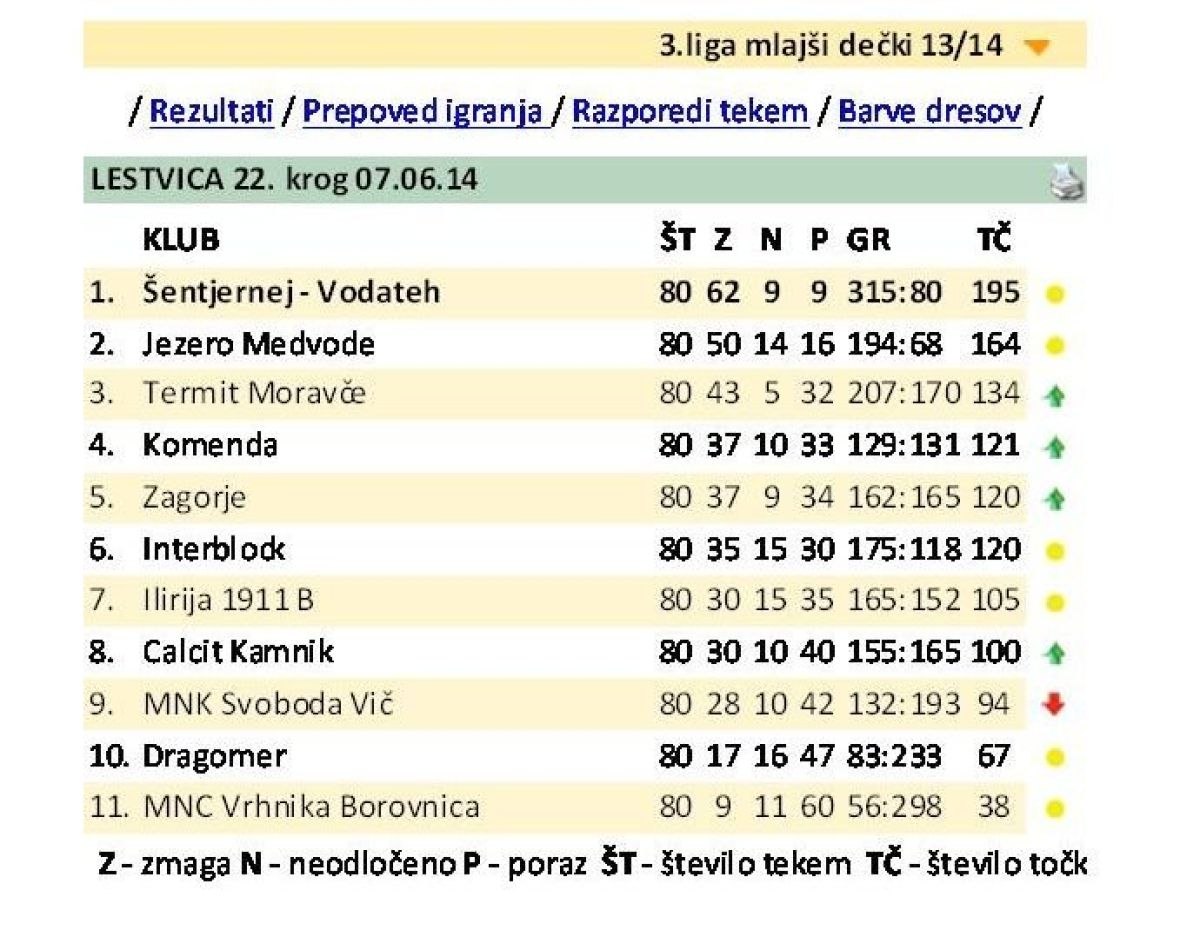 3.liga mlajši dečki 13/14

/ Rezultati / Prepoved igranja / Razporedi tekem / Barve dresov /

LESTVICA 22. krog 07.06.14

| | KLUB | ŠT | Z | N | P | GR | TČ |
|---|---|---|---|---|---|---|---|
| 1. | Šentjernej - Vodateh | 80 | 62 | 9 | 9 | 315:80 | 195 |
| 2. | Jezero Medvode | 80 | 50 | 14 | 16 | 194:68 | 164 |
| 3. | Termit Moravče | 80 | 43 | 5 | 32 | 207:170 | 134 |
| 4. | Komenda | 80 | 37 | 10 | 33 | 129:131 | 121 |
| 5. | Zagorje | 80 | 37 | 9 | 34 | 162:165 | 120 |
| 6. | Interblock | 80 | 35 | 15 | 30 | 175:118 | 120 |
| 7. | Ilirija 1911 B | 80 | 30 | 15 | 35 | 165:152 | 105 |
| 8. | Calcit Kamnik | 80 | 30 | 10 | 40 | 155:165 | 100 |
| 9. | MNK Svoboda Vič | 80 | 28 | 10 | 42 | 132:193 | 94 |
| 10. | Dragomer | 80 | 17 | 16 | 47 | 83:233 | 67 |
| 11. | MNC Vrhnika Borovnica | 80 | 9 | 11 | 60 | 56:298 | 38 |

Z - zmaga N - neodločeno P - poraz ŠT - število tekem TČ - število točk